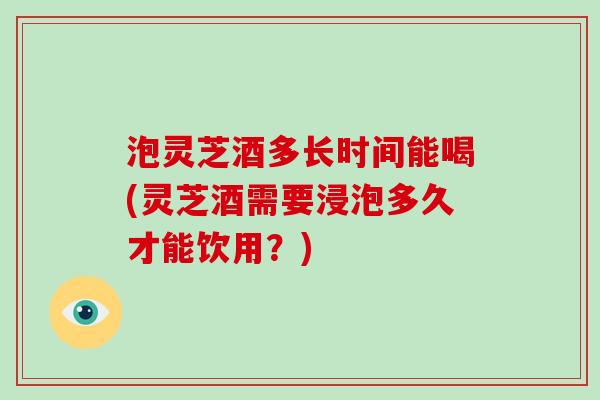 泡灵芝酒多长时间能喝(灵芝酒需要浸泡多久才能饮用？)